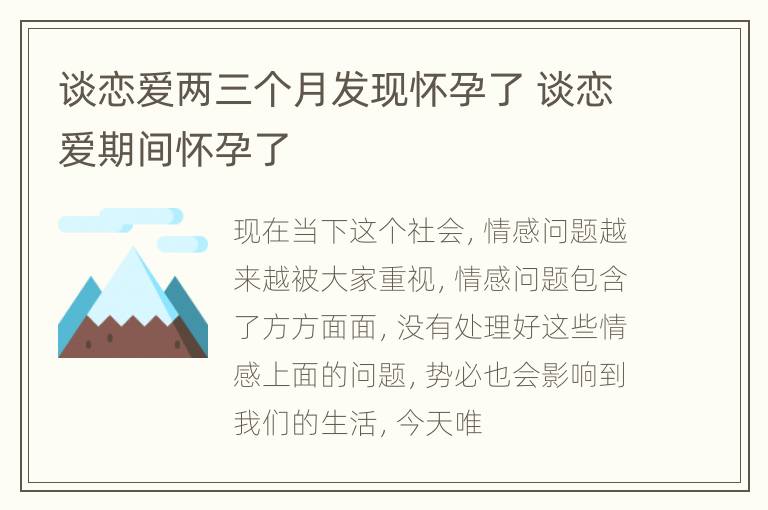 谈恋爱两三个月发现怀孕了 谈恋爱期间怀孕了

现在当下这个社会, 情感问题越来越被大家重视, 情感问题包含了方方面面, 没有处理好这些情感上面的问题, 势必也会影响到我们的生活, 今天唯